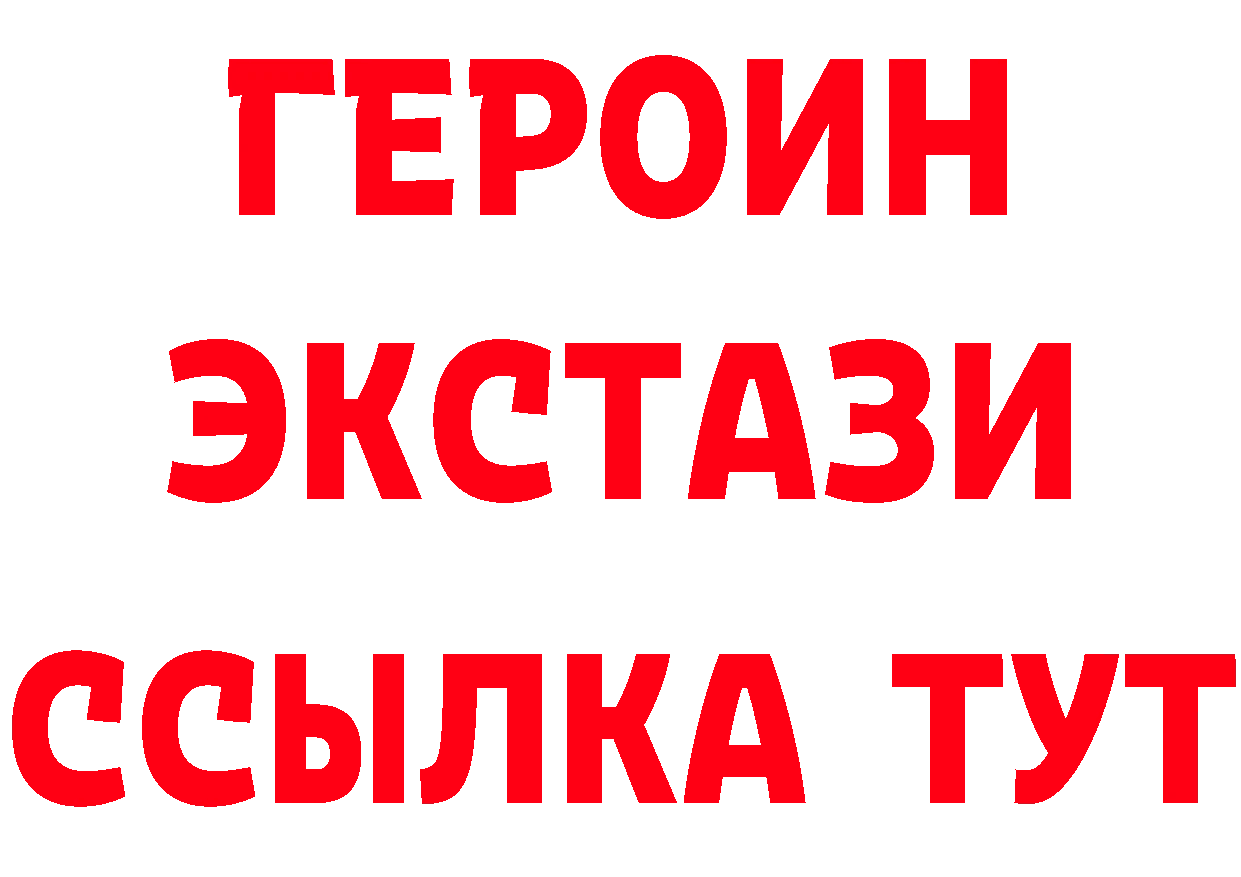 ГЕРОИН
ЭКСТАЗИ
ССЫЛКА ТУТ